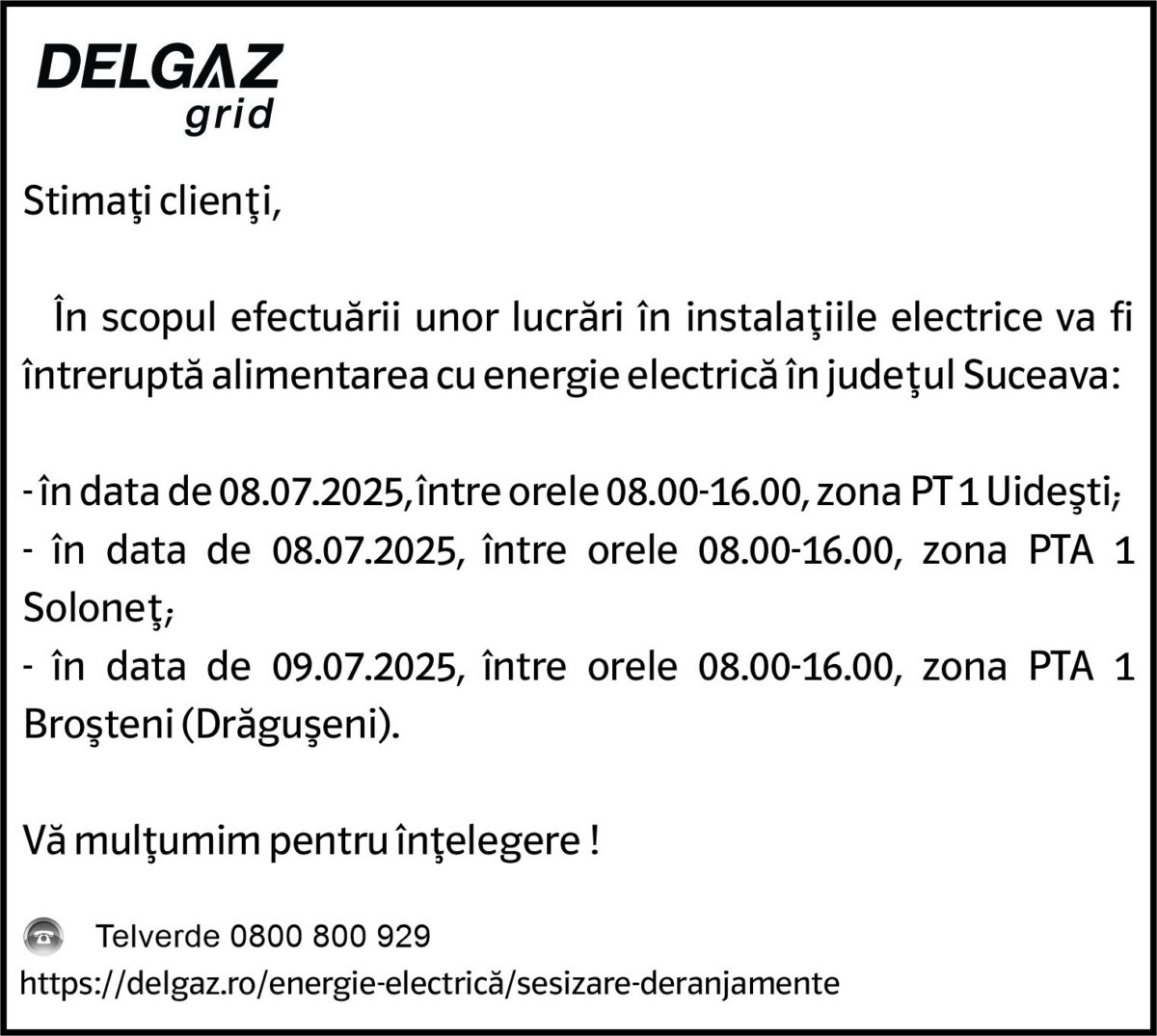 DELGAZ
grid

Stimaţi clienţi,

În scopul efectuării unor lucrări în instalaţiile electrice va fi întreruptă alimentarea cu energie electrică în judeţul Suceava:

- în data de 08.07.2025, între orele 08.00-16.00, zona PT 1 Uideşti;
- în data de 08.07.2025, între orele 08.00-16.00, zona PTA 1 Soloneţ;
- în data de 09.07.2025, între orele 08.00-16.00, zona PTA 1 Broşteni (Drăguşeni).

Vă mulţumim pentru înţelegere !

Telverde 0800 800 929
https://delgaz.ro/energie-electrică/sesizare-deranjamente